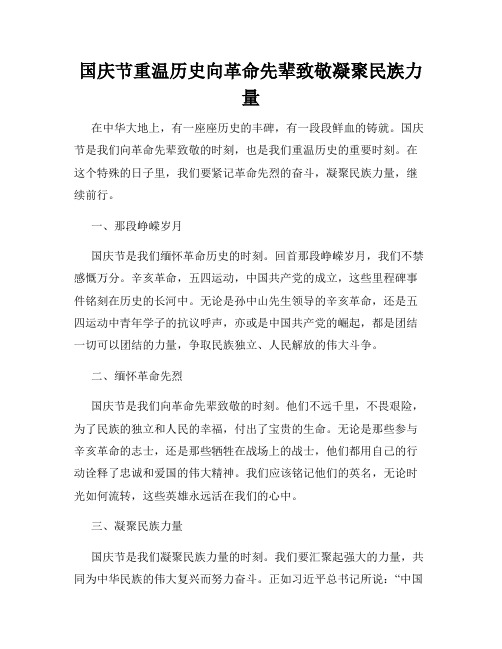 国庆节重温历史向革命先辈致敬凝聚民族力量

在中华大地上，有一座座历史的丰碑，有一段段鲜血的铸就。国庆节是我们向革命先辈致敬的时刻，也是我们重温历史的重要时刻。在这个特殊的日子里，我们要紧记革命先烈的奋斗，凝聚民族力量，继续前行。

一、那段峥嵘岁月

国庆节是我们缅怀革命历史的时刻。回首那段峥嵘岁月，我们不禁感慨万分。辛亥革命，五四运动，中国共产党的成立，这些里程碑事件铭刻在历史的长河中。无论是孙中山先生领导的辛亥革命，还是五四运动中青年学子的抗议呼声，亦或是中国共产党的崛起，都是团结一切可以团结的力量，争取民族独立、人民解放的伟大斗争。

二、缅怀革命先烈

国庆节是我们向革命先辈致敬的时刻。他们不远千里，不畏艰险，为了民族的独立和人民的幸福，付出了宝贵的生命。无论是那些参与辛亥革命的志士，还是那些牺牲在战场上的战士，他们都用自己的行动诠释了忠诚和爱国的伟大精神。我们应该铭记他们的英名，无论时光如何流转，这些英雄永远活在我们的心中。

三、凝聚民族力量

国庆节是我们凝聚民族力量的时刻。我们要汇聚起强大的力量，共同为中华民族的伟大复兴而努力奋斗。正如习近平总书记所说：“中国